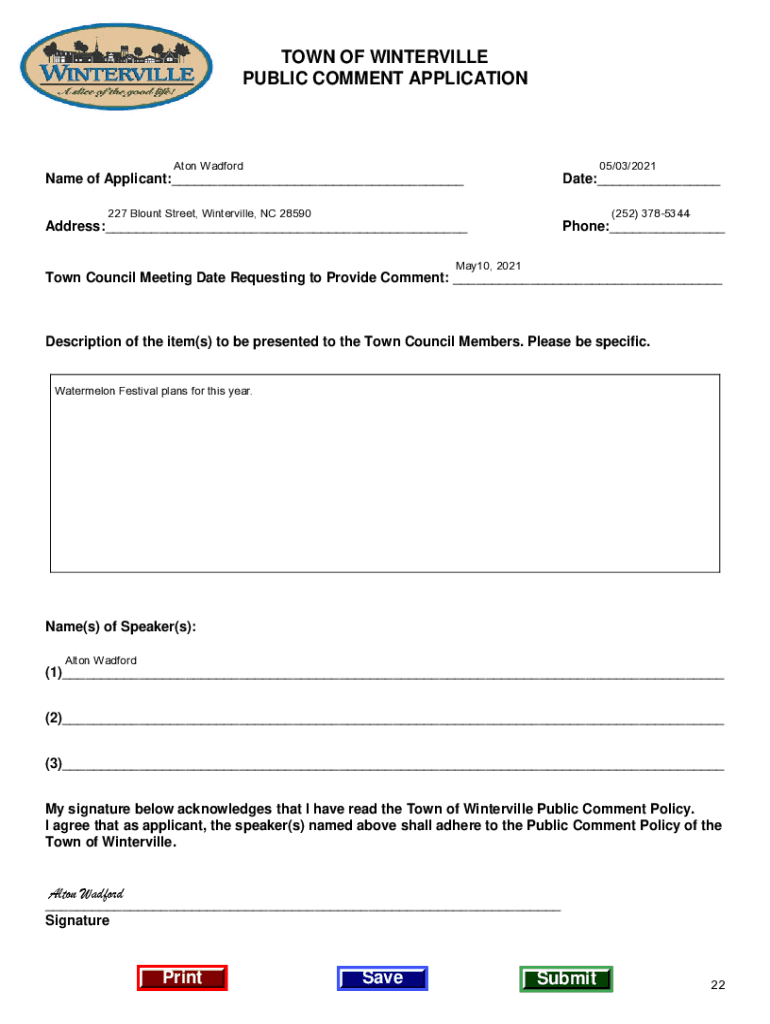 WINTERVILLE
A slice of the good life!

TOWN OF WINTERVILLE
PUBLIC COMMENT APPLICATION

Name of Applicant: Aton Wadford
Date: 05/03/2021

Address: 227 Blount Street, Winterville, NC 28590
Phone: (252) 378-5344

Town Council Meeting Date Requesting to Provide Comment: May10, 2021

Description of the item(s) to be presented to the Town Council Members. Please be specific.

Watermelon Festival plans for this year.

Name(s) of Speaker(s):

(1) Alton Wadford

(2)

(3)

My signature below acknowledges that I have read the Town of Winterville Public Comment Policy. I agree that as applicant, the speaker(s) named above shall adhere to the Public Comment Policy of the Town of Winterville.

Alton Wadford
Signature

Print Save Submit

22